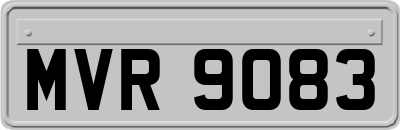 MVR 9083